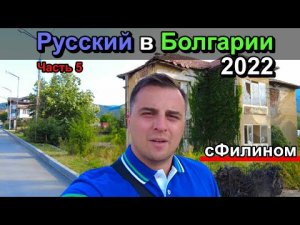 Русский в Болгарии

Часть 5

2022

сФилином